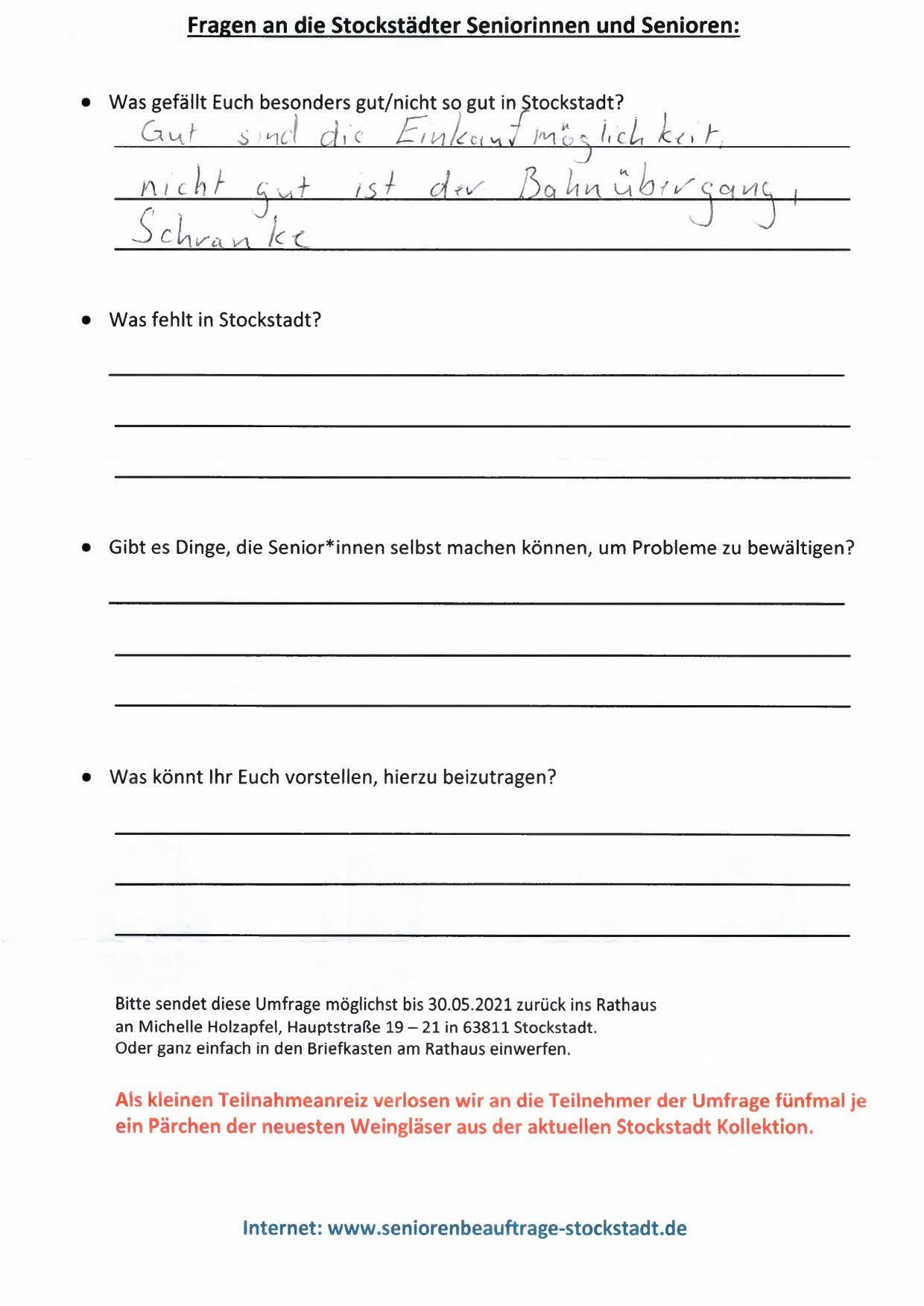 Fragen an die Stockstädter Seniorinnen und Senioren:

• Was gefällt Euch besonders gut/nicht so gut in Stockstadt?

Gut sind die Einkaufmöglichkeit, nicht gut ist der Bahnübergang, Schranke

• Was fehlt in Stockstadt?

• Gibt es Dinge, die Senior*innen selbst machen können, um Probleme zu bewältigen?

• Was könnt Ihr Euch vorstellen, hierzu beizutragen?

Bitte sendet diese Umfrage möglichst bis 30.05.2021 zurück ins Rathaus an Michelle Holzapfel, Hauptstraße 19 – 21 in 63811 Stockstadt. Oder ganz einfach in den Briefkasten am Rathaus einwerfen.

Als kleinen Teilnahmeanreiz verlosen wir an die Teilnehmer der Umfrage fünfmal je ein Pärchen der neuesten Weingläser aus der aktuellen Stockstadt Kollektion.

Internet: www.seniorenbeauftrage-stockstadt.de